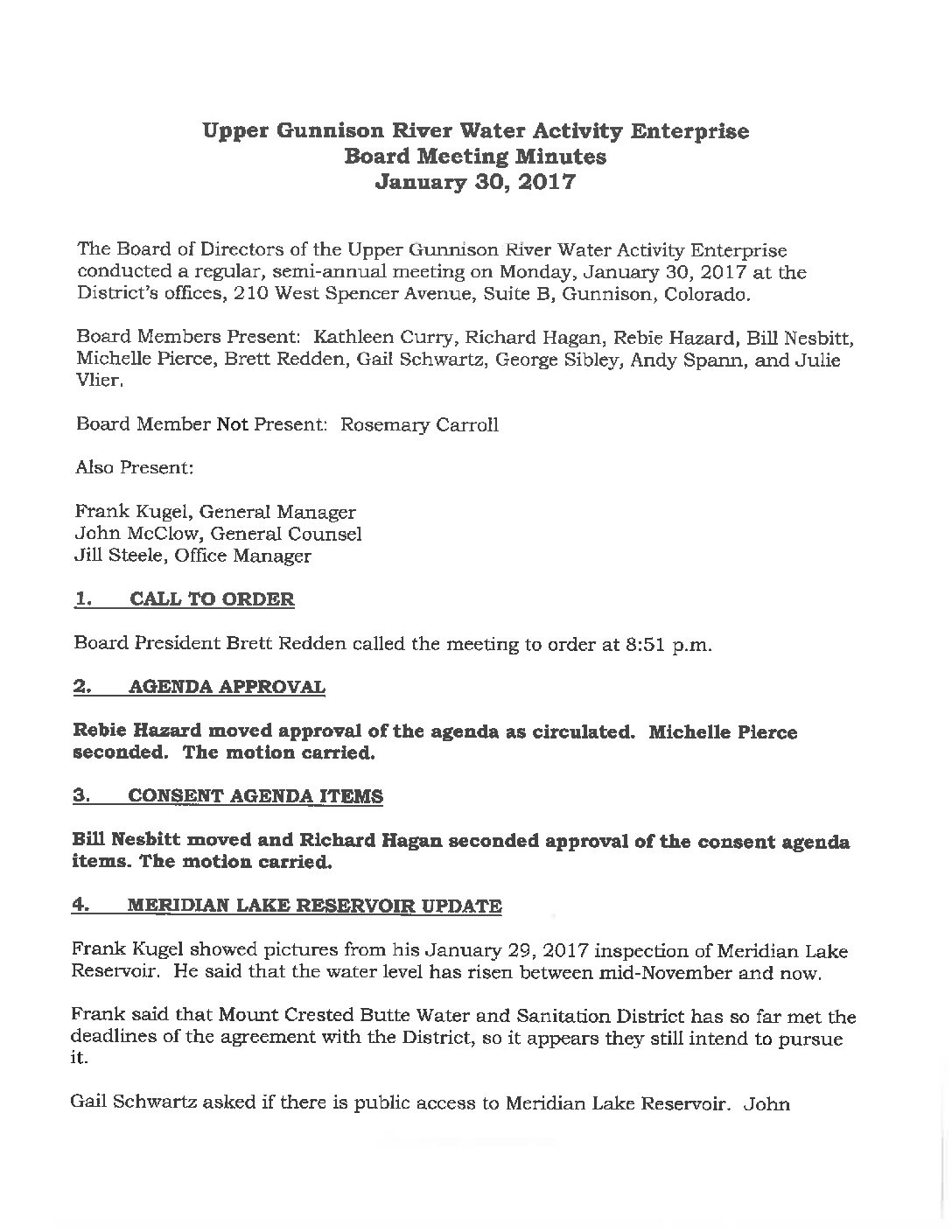 Upper Gunnison River Water Activity Enterprise
Board Meeting Minutes
January 30, 2017

The Board of Directors of the Upper Gunnison River Water Activity Enterprise conducted a regular, semi-annual meeting on Monday, January 30, 2017 at the District's offices, 210 West Spencer Avenue, Suite B, Gunnison, Colorado.

Board Members Present: Kathleen Curry, Richard Hagan, Rebie Hazard, Bill Nesbitt, Michelle Pierce, Brett Redden, Gail Schwartz, George Sibley, Andy Spann, and Julie Vlier.

Board Member Not Present: Rosemary Carroll

Also Present:

Frank Kugel, General Manager
John McClow, General Counsel
Jill Steele, Office Manager

1. CALL TO ORDER

Board President Brett Redden called the meeting to order at 8:51 p.m.

2. AGENDA APPROVAL

Rebie Hazard moved approval of the agenda as circulated. Michelle Pierce seconded. The motion carried.

3. CONSENT AGENDA ITEMS

Bill Nesbitt moved and Richard Hagan seconded approval of the consent agenda items. The motion carried.

4. MERIDIAN LAKE RESERVOIR UPDATE

Frank Kugel showed pictures from his January 29, 2017 inspection of Meridian Lake Reservoir. He said that the water level has risen between mid-November and now.

Frank said that Mount Crested Butte Water and Sanitation District has so far met the deadlines of the agreement with the District, so it appears they still intend to pursue it.

Gail Schwartz asked if there is public access to Meridian Lake Reservoir. John